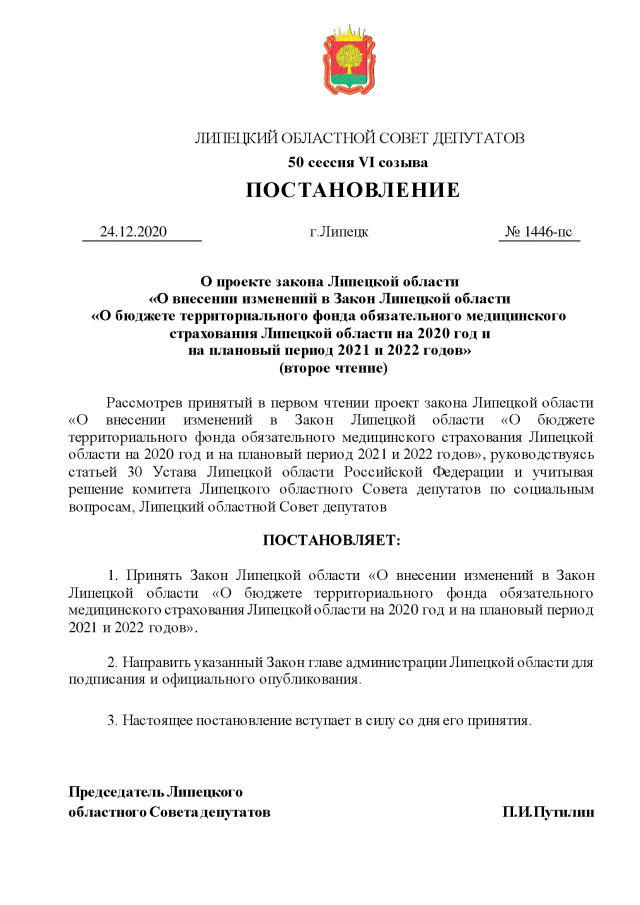 ЛИПЕЦКИЙ ОБЛАСТНОЙ СОВЕТ ДЕПУТАТОВ
50 сессия VI созыва
ПОСТАНОВЛЕНИЕ

24.12.2020 г.Липецк № 1446-пс

О проекте закона Липецкой области
«О внесении изменений в Закон Липецкой области
«О бюджете территориального фонда обязательного медицинского страхования Липецкой области на 2020 год и на плановый период 2021 и 2022 годов»
(второе чтение)

Рассмотрев принятый в первом чтении проект закона Липецкой области «О внесении изменений в Закон Липецкой области «О бюджете территориального фонда обязательного медицинского страхования Липецкой области на 2020 год и на плановый период 2021 и 2022 годов», руководствуясь статьей 30 Устава Липецкой области Российской Федерации и учитывая решение комитета Липецкого областного Совета депутатов по социальным вопросам, Липецкий областной Совет депутатов

ПОСТАНОВЛЯЕТ:

1. Принять Закон Липецкой области «О внесении изменений в Закон Липецкой области «О бюджете территориального фонда обязательного медицинского страхования Липецкой области на 2020 год и на плановый период 2021 и 2022 годов».

2. Направить указанный Закон главе администрации Липецкой области для подписания и официального опубликования.

3. Настоящее постановление вступает в силу со дня его принятия.

Председатель Липецкого
областного Совета депутатов П.И.Путилин